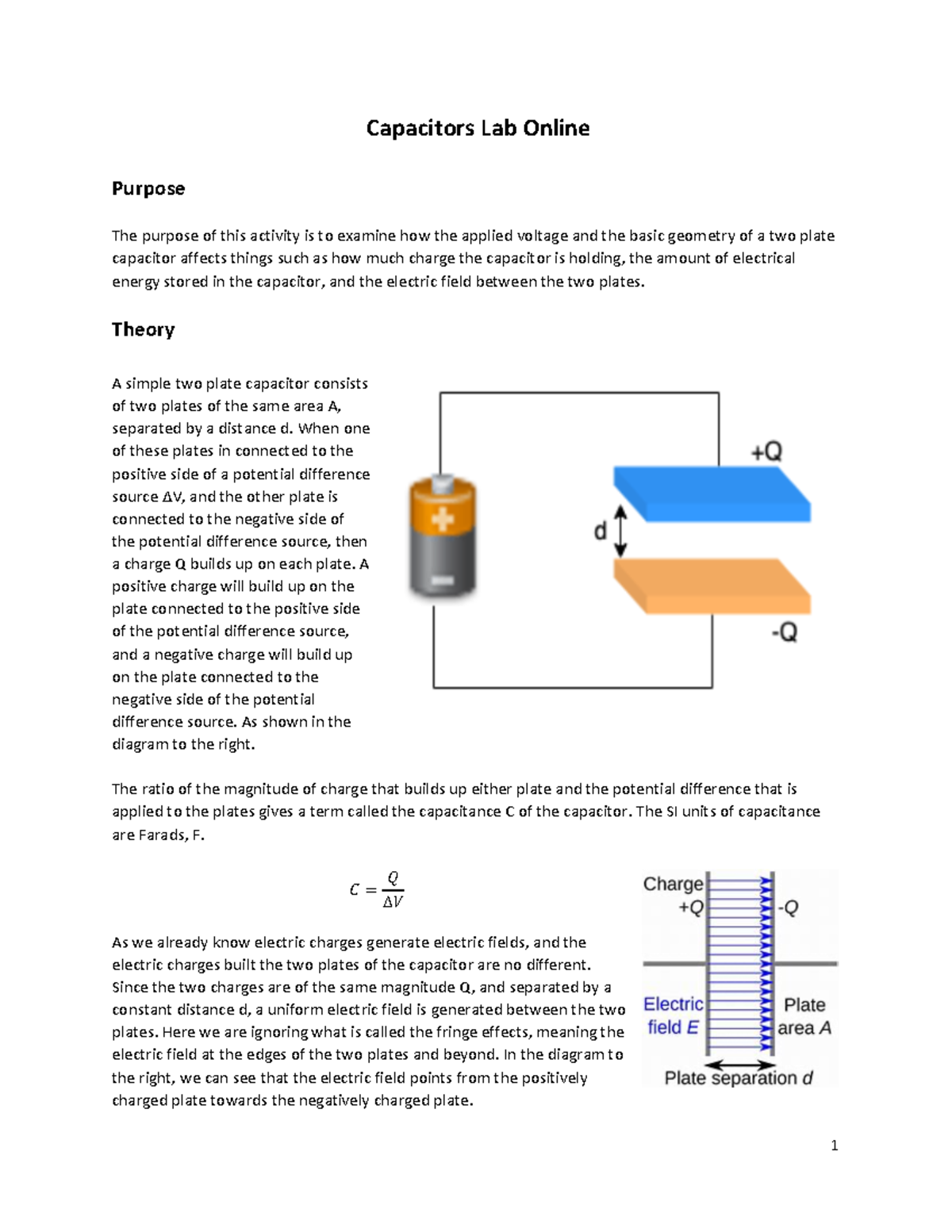 Capacitors Lab Online

Purpose

The purpose of this activity is to examine how the applied voltage and the basic geometry of a two plate capacitor affects things such as how much charge the capacitor is holding, the amount of electrical energy stored in the capacitor, and the electric field between the two plates.

Theory

A simple two plate capacitor consists of two plates of the same area A, separated by a distance d. When one of these plates in connected to the positive side of a potential difference source ΔV, and the other plate is connected to the negative side of the potential difference source, then a charge Q builds up on each plate. A positive charge will build up on the plate connected to the positive side of the potential difference source, and a negative charge will build up on the plate connected to the negative side of the potential difference source. As shown in the diagram to the right.

+Q
d
-Q

The ratio of the magnitude of charge that builds up either plate and the potential difference that is applied to the plates gives a term called the capacitance C of the capacitor. The SI units of capacitance are Farads, F.

$C = \frac{Q}{\Delta V}$

As we already know electric charges generate electric fields, and the electric charges built the two plates of the capacitor are no different. Since the two charges are of the same magnitude Q, and separated by a constant distance d, a uniform electric field is generated between the two plates. Here we are ignoring what is called the fringe effects, meaning the electric field at the edges of the two plates and beyond. In the diagram to the right, we can see that the electric field points from the positively charged plate towards the negatively charged plate.

Charge
+Q
-Q
Electric field E
Plate area A
Plate separation d

1